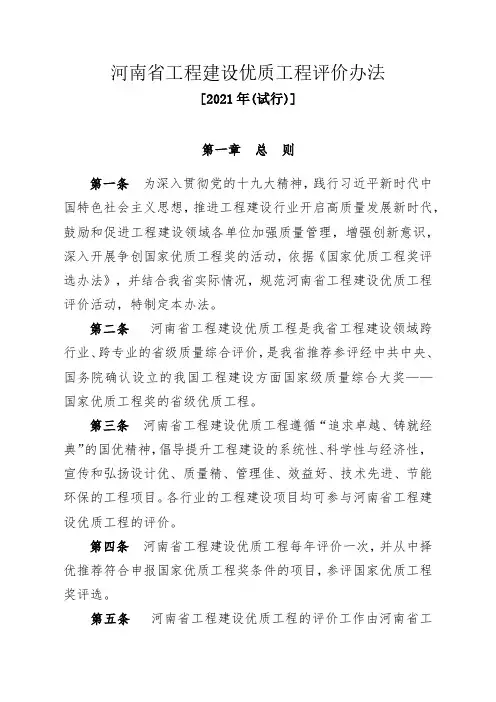 河南省工程建设优质工程评价办法

[2021年(试行)]

第一章　总　则

第一条　为深入贯彻党的十九大精神，践行习近平新时代中国特色社会主义思想，推进工程建设行业开启高质量发展新时代，鼓励和促进工程建设领域各单位加强质量管理，增强创新意识，深入开展争创国家优质工程奖的活动，依据《国家优质工程奖评选办法》，并结合我省实际情况，规范河南省工程建设优质工程评价活动，特制定本办法。

第二条　河南省工程建设优质工程是我省工程建设领域跨行业、跨专业的省级质量综合评价，是我省推荐参评经中共中央、国务院确认设立的我国工程建设方面国家级质量综合大奖——国家优质工程奖的省级优质工程。

第三条　河南省工程建设优质工程遵循“追求卓越、铸就经典”的国优精神，倡导提升工程建设的系统性、科学性与经济性，宣传和弘扬设计优、质量精、管理佳、效益好、技术先进、节能环保的工程项目。各行业的工程建设项目均可参与河南省工程建设优质工程的评价。

第四条　河南省工程建设优质工程每年评价一次，并从中择优推荐符合申报国家优质工程奖条件的项目，参评国家优质工程奖评选。

第五条　河南省工程建设优质工程的评价工作由河南省工